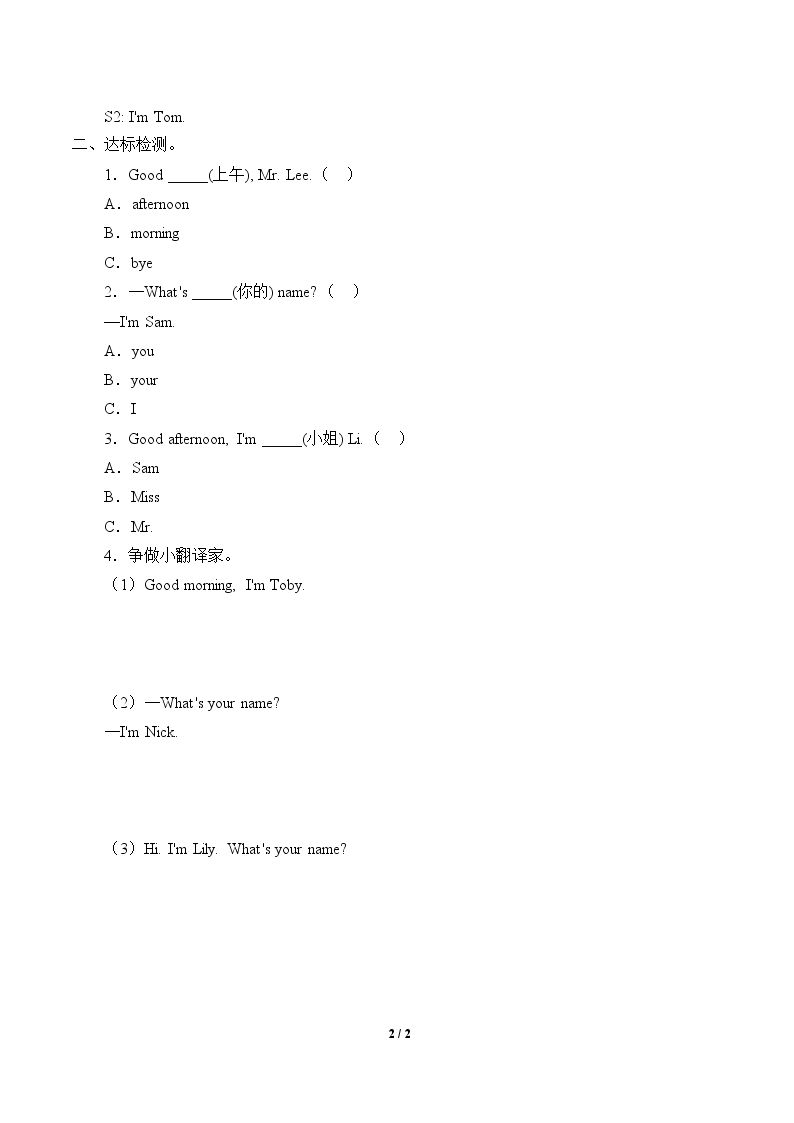 S2: I'm Tom.

二、达标检测。

1．Good ____(上午), Mr. Lee.（ ）

A．afternoon

B．morning

C．bye

2．—What's ____(你的) name?（ ）

—I'm Sam.

A．you

B．your

C．I

3．Good afternoon, I'm ____(小姐) Li.（ ）

A．Sam

B．Miss

C．Mr.

4．争做小翻译家。

（1）Good morning, I'm Toby.

（2）—What's your name?

—I'm Nick.

（3）Hi. I'm Lily. What's your name?

2 / 2